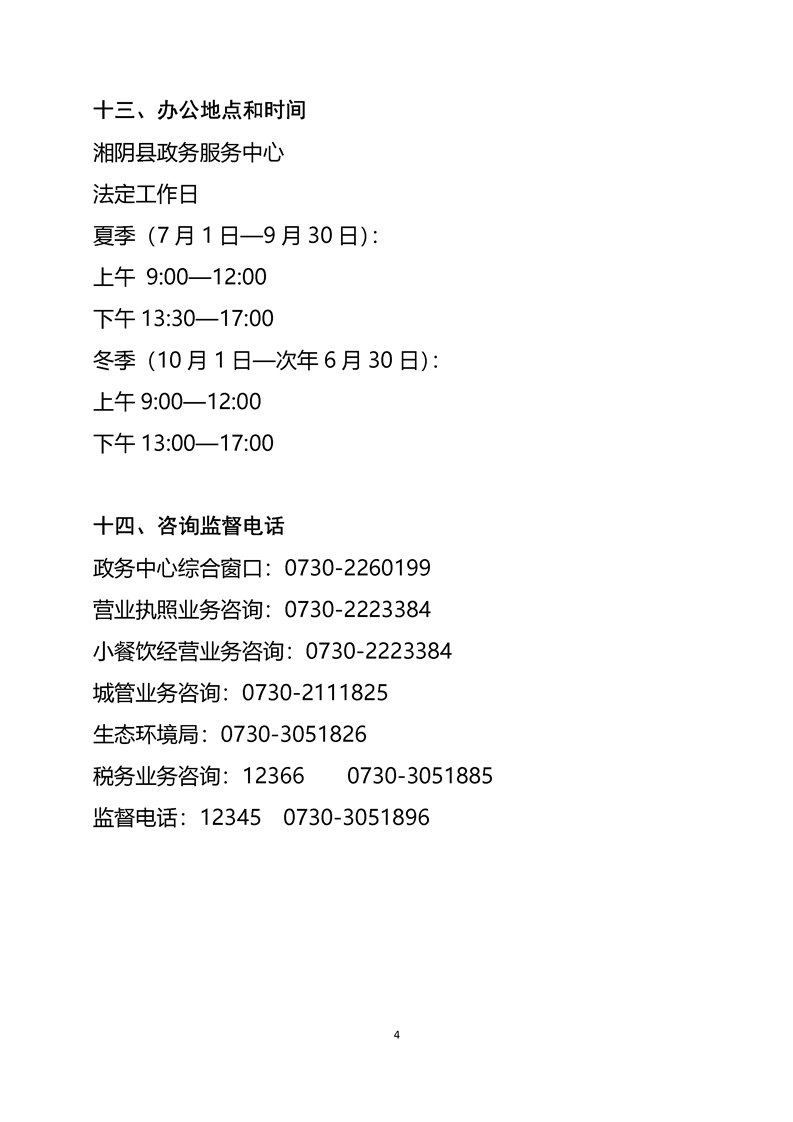 十三、办公地点和时间

湘阴县政务服务中心

法定工作日

夏季（7月1日—9月30日）:

上午 9:00—12:00

下午13:30—17:00

冬季（10月1日—次年6月30日）:

上午9:00—12:00

下午13:00—17:00

十四、咨询监督电话

政务中心综合窗口：0730-2260199

营业执照业务咨询：0730-2223384

小餐饮经营业务咨询：0730-2223384

城管业务咨询：0730-2111825

生态环境局：0730-3051826

税务业务咨询：12366 0730-3051885

监督电话：12345 0730-3051896

4